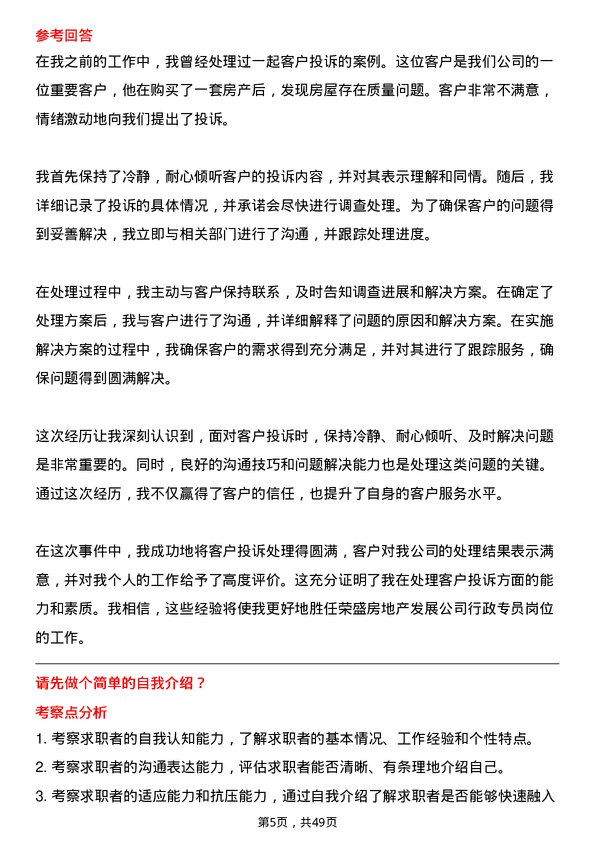 参考回答

在我之前的工作中，我曾经处理过一起客户投诉的案例。这位客户是我们公司的一位重要客户，他在购买了一套房产后，发现房屋存在质量问题。客户非常不满意，情绪激动地向我们提出了投诉。

我首先保持了冷静，耐心倾听客户的投诉内容，并对其表示理解和同情。随后，我详细记录了投诉的具体情况，并承诺会尽快进行调查处理。为了确保客户的问题得到妥善解决，我立即与相关部门进行了沟通，并跟踪处理进度。

在处理过程中，我主动与客户保持联系，及时告知调查进展和解决方案。在确定了处理方案后，我与客户进行了沟通，并详细解释了问题的原因和解决方案。在实施解决方案的过程中，我确保客户的需求得到充分满足，并对其进行了跟踪服务，确保问题得到圆满解决。

这次经历让我深刻认识到，面对客户投诉时，保持冷静、耐心倾听、及时解决问题是非常重要的。同时，良好的沟通技巧和问题解决能力也是处理这类问题的关键。通过这次经历，我不仅赢得了客户的信任，也提升了自身的客户服务水平。

在这次事件中，我成功地将客户投诉处理得圆满，客户对我公司的处理结果表示满意，并对我个人的工作给予了高度评价。这充分证明了我在处理客户投诉方面的能力和素质。我相信，这些经验将使我更好地胜任荣盛房地产发展公司行政专员岗位的工作。

请先做个简单的自我介绍？

考察点分析

1. 考察求职者的自我认知能力，了解求职者的基本情况、工作经验和个性特点。

2. 考察求职者的沟通表达能力，评估求职者能否清晰、有条理地介绍自己。

3. 考察求职者的适应能力和抗压能力，通过自我介绍了解求职者是否能够快速融入

第5页，共49页